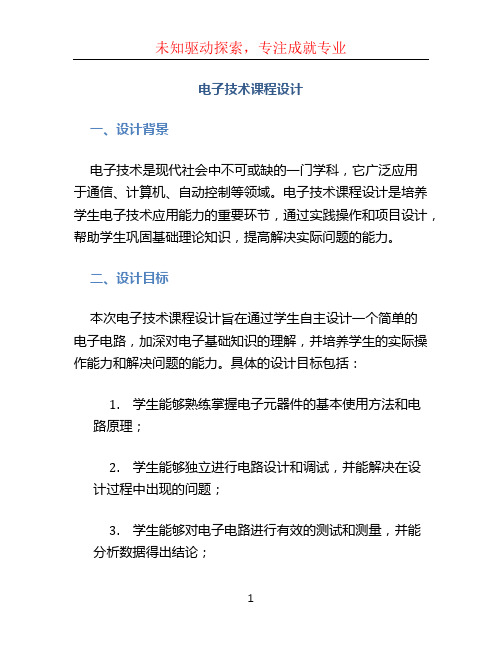 未知驱动探索，专注成就专业

电子技术课程设计

一、设计背景

电子技术是现代社会中不可或缺的一门学科，它广泛应用于通信、计算机、自动控制等领域。电子技术课程设计是培养学生电子技术应用能力的重要环节，通过实践操作和项目设计，帮助学生巩固基础理论知识，提高解决实际问题的能力。

二、设计目标

本次电子技术课程设计旨在通过学生自主设计一个简单的电子电路，加深对电子基础知识的理解，并培养学生的实际操作能力和解决问题的能力。具体的设计目标包括：

1. 学生能够熟练掌握电子元器件的基本使用方法和电路原理；

2. 学生能够独立进行电路设计和调试，并能解决在设计过程中出现的问题；

3. 学生能够对电子电路进行有效的测试和测量，并能分析数据得出结论；

1